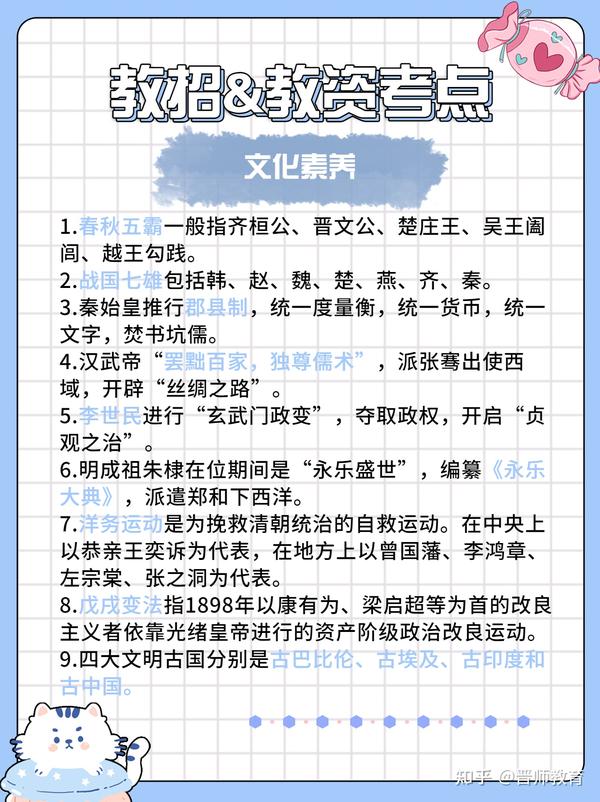 教招&教资考点

文化素养

1.春秋五霸一般指齐桓公、晋文公、楚庄王、吴王阖闾、越王勾践。
2.战国七雄包括韩、赵、魏、楚、燕、齐、秦。
3.秦始皇推行郡县制，统一度量衡，统一货币，统一文字，焚书坑儒。
4.汉武帝“罢黜百家，独尊儒术”，派张骞出使西域，开辟“丝绸之路”。
5.李世民进行“玄武门政变”，夺取政权，开启“贞观之治”。
6.明成祖朱棣在位期间是“永乐盛世”，编纂《永乐大典》，派遣郑和下西洋。
7.洋务运动是为挽救清朝统治的自救运动。在中央上以恭亲王奕䜣为代表，在地方上以曾国藩、李鸿章、左宗棠、张之洞为代表。
8.戊戌变法指1898年以康有为、梁启超等为首的改良主义者依靠光绪皇帝进行的资产阶级政治改良运动。
9.四大文明古国分别是古巴比伦、古埃及、古印度和古中国。

知乎 @晋师教育